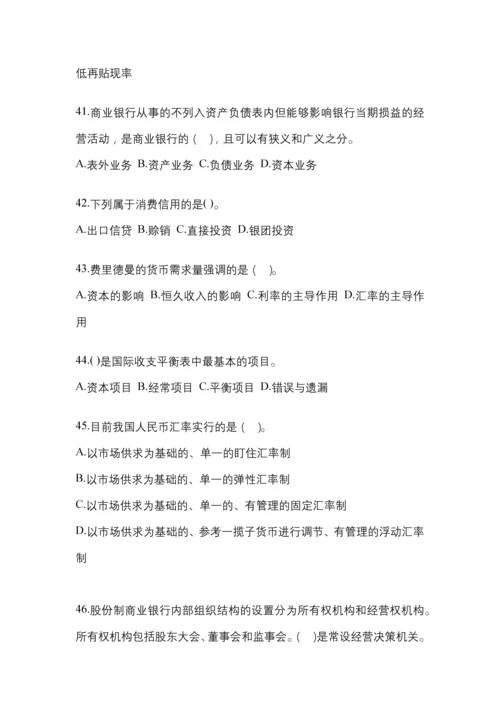 低再贴现率

41.商业银行从事的不列入资产负债表内但能够影响银行当期损益的经营活动，是商业银行的（　），且可以有狭义和广义之分。
A.表外业务 B.资产业务 C.负债业务 D.资本业务

42.下列属于消费信用的是( )。
A.出口信贷 B.赊销 C.直接投资 D.银团投资

43.费里德曼的货币需求量强调的是（　）。
A.资本的影响 B.恒久收入的影响 C.利率的主导作用 D.汇率的主导作用

44.( )是国际收支平衡表中最基本的项目。
A.资本项目 B.经常项目 C.平衡项目 D.错误与遗漏

45.目前我国人民币汇率实行的是（　）。
A.以市场供求为基础的、单一的盯住汇率制
B.以市场供求为基础的、单一的弹性汇率制
C.以市场供求为基础的、单一的、有管理的固定汇率制
D.以市场供求为基础的、参考一揽子货币进行调节、有管理的浮动汇率制

46.股份制商业银行内部组织结构的设置分为所有权机构和经营权机构。所有权机构包括股东大会、董事会和监事会。(　)是常设经营决策机关。